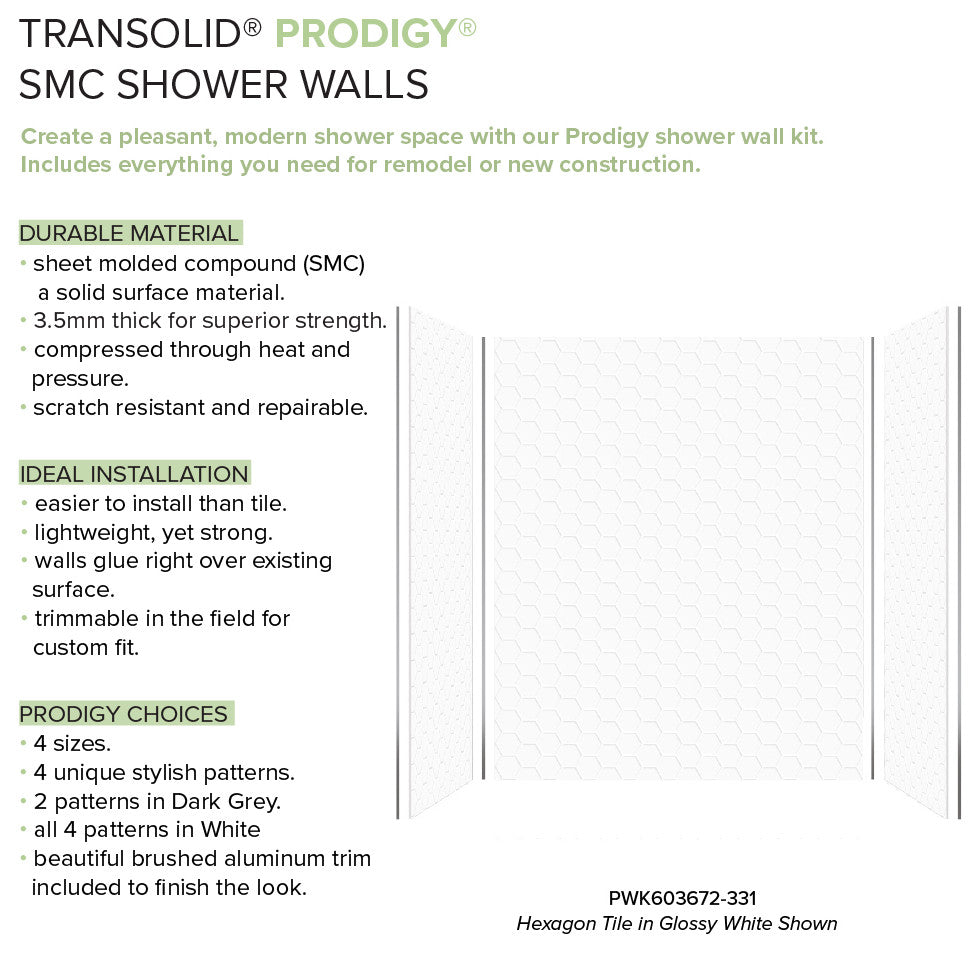 TRANSOLID® PRODIGY®
SMC SHOWER WALLS

Create a pleasant, modern shower space with our Prodigy shower wall kit. Includes everything you need for remodel or new construction.

DURABLE MATERIAL
• sheet molded compound (SMC) a solid surface material.
• 3.5mm thick for superior strength.
• compressed through heat and pressure.
• scratch resistant and repairable.

IDEAL INSTALLATION
• easier to install than tile.
• lightweight, yet strong.
• walls glue right over existing surface.
• trimmable in the field for custom fit.

PRODIGY CHOICES
• 4 sizes.
• 4 unique stylish patterns.
• 2 patterns in Dark Grey.
• all 4 patterns in White
• beautiful brushed aluminum trim included to finish the look.

PWK603672-331
Hexagon Tile in Glossy White Shown